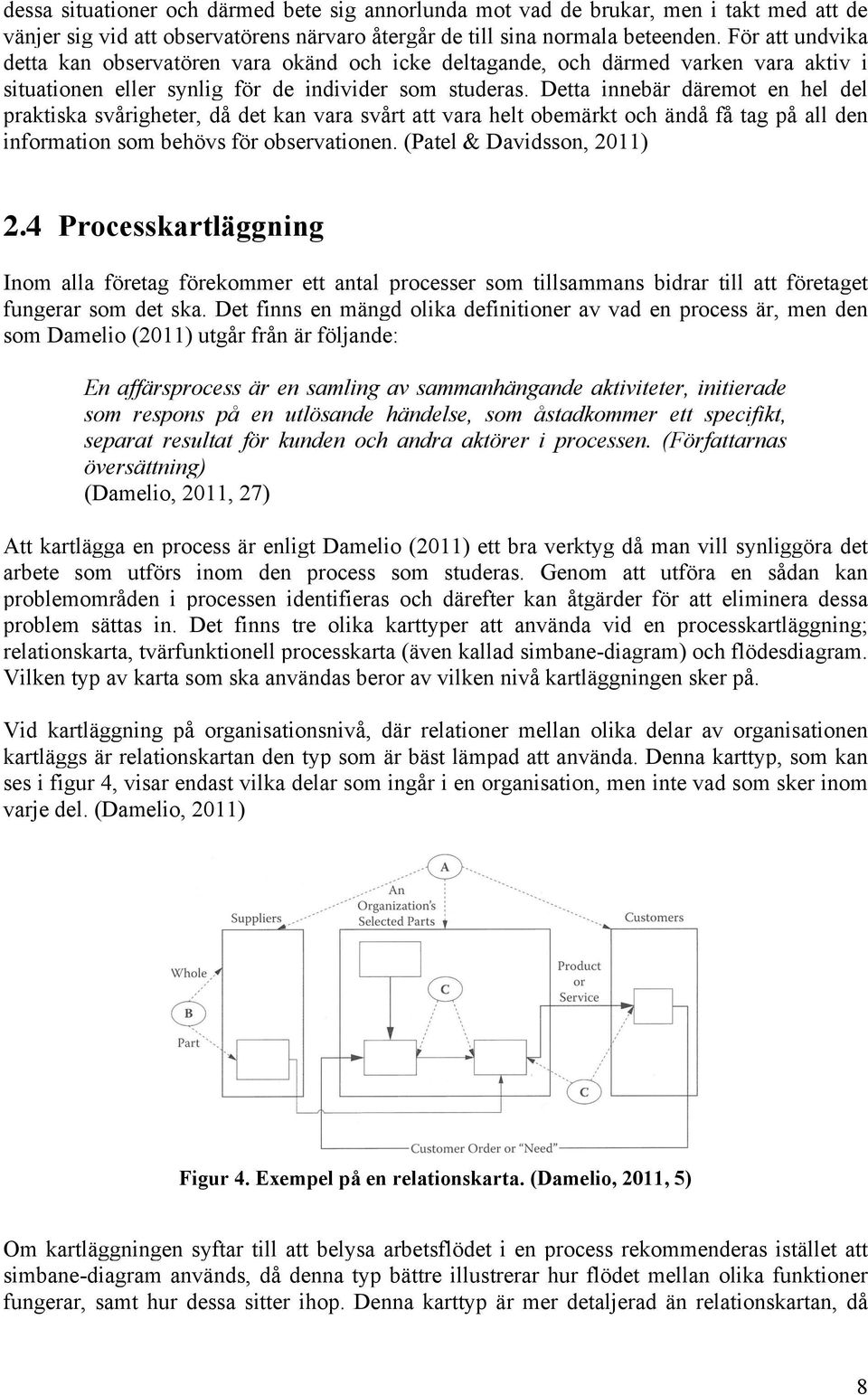 dessa situationer och därmed bete sig annorlunda mot vad de brukar, men i takt med att de vänjer sig vid att observatörens närvaro återgår de till sina normala beteenden. För att undvika detta kan observatören vara okänd och icke deltagande, och därmed varken vara aktiv i situationen eller synlig för de individer som studeras. Detta innebär däremot en hel del praktiska svårigheter, då det kan vara svårt att vara helt obemärkt och ändå få tag på all den information som behövs för observationen. (Patel & Davidsson, 2011)

2.4 Processkartläggning

Inom alla företag förekommer ett antal processer som tillsammans bidrar till att företaget fungerar som det ska. Det finns en mängd olika definitioner av vad en process är, men den som Damelio (2011) utgår från är följande:

En affärsprocess är en samling av sammanhängande aktiviteter, initierade som respons på en utlösande händelse, som åstadkommer ett specifikt, separat resultat för kunden och andra aktörer i processen. (Författarnas översättning)
(Damelio, 2011, 27)

Att kartlägga en process är enligt Damelio (2011) ett bra verktyg då man vill synliggöra det arbete som utförs inom den process som studeras. Genom att utföra en sådan kan problemområden i processen identifieras och därefter kan åtgärder för att eliminera dessa problem sättas in. Det finns tre olika karttyper att använda vid en processkartläggning; relationskarta, tvärfunktionell processkarta (även kallad simbane-diagram) och flödesdiagram. Vilken typ av karta som ska användas beror av vilken nivå kartläggningen sker på.

Vid kartläggning på organisationsnivå, där relationer mellan olika delar av organisationen kartläggs är relationskartan den typ som är bäst lämpad att använda. Denna karttyp, som kan ses i figur 4, visar endast vilka delar som ingår i en organisation, men inte vad som sker inom varje del. (Damelio, 2011)

A
An Organization's Selected Parts
Suppliers
Customers
Whole
B
Part
C
Product or Service
C
Customer Order or "Need"

Figur 4. Exempel på en relationskarta. (Damelio, 2011, 5)

Om kartläggningen syftar till att belysa arbetsflödet i en process rekommenderas istället att simbane-diagram används, då denna typ bättre illustrerar hur flödet mellan olika funktioner fungerar, samt hur dessa sitter ihop. Denna karttyp är mer detaljerad än relationskartan, då

8